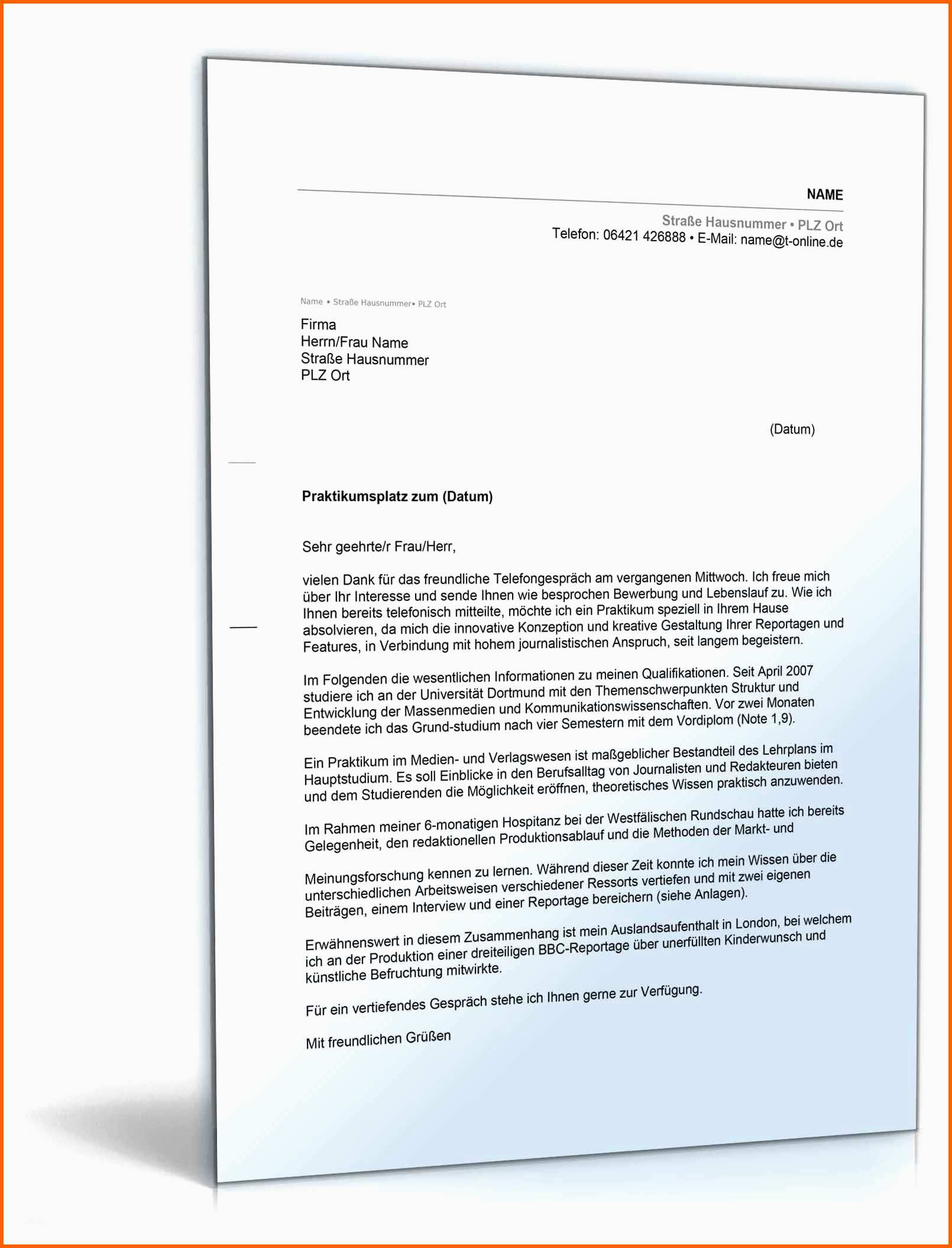 NAME

Straße Hausnummer • PLZ Ort
Telefon: 06421 426888 • E-Mail: name@t-online.de

Name • Straße Hausnummer• PLZ Ort

Firma
Herrn/Frau Name
Straße Hausnummer
PLZ Ort

(Datum)

Praktikumsplatz zum (Datum)

Sehr geehrte/r Frau/Herr,

vielen Dank für das freundliche Telefongespräch am vergangenen Mittwoch. Ich freue mich über Ihr Interesse und sende Ihnen wie besprochen Bewerbung und Lebenslauf zu. Wie ich Ihnen bereits telefonisch mitteilte, möchte ich ein Praktikum speziell in Ihrem Hause absolvieren, da mich die innovative Konzeption und kreative Gestaltung Ihrer Reportagen und Features, in Verbindung mit hohem journalistischen Anspruch, seit langem begeistern.

Im Folgenden die wesentlichen Informationen zu meinen Qualifikationen. Seit April 2007 studiere ich an der Universität Dortmund mit den Themenschwerpunkten Struktur und Entwicklung der Massenmedien und Kommunikationswissenschaften. Vor zwei Monaten beendete ich das Grund-studium nach vier Semestern mit dem Vordiplom (Note 1,9).

Ein Praktikum im Medien- und Verlagswesen ist maßgeblicher Bestandteil des Lehrplans im Hauptstudium. Es soll Einblicke in den Berufsalltag von Journalisten und Redakteuren bieten und dem Studierenden die Möglichkeit eröffnen, theoretisches Wissen praktisch anzuwenden.

Im Rahmen meiner 6-monatigen Hospitanz bei der Westfälischen Rundschau hatte ich bereits Gelegenheit, den redaktionellen Produktionsablauf und die Methoden der Markt- und

Meinungsforschung kennen zu lernen. Während dieser Zeit konnte ich mein Wissen über die unterschiedlichen Arbeitsweisen verschiedener Ressorts vertiefen und mit zwei eigenen Beiträgen, einem Interview und einer Reportage bereichern (siehe Anlagen).

Erwähnenswert in diesem Zusammenhang ist mein Auslandsaufenthalt in London, bei welchem ich an der Produktion einer dreiteiligen BBC-Reportage über unerfüllten Kinderwunsch und künstliche Befruchtung mitwirkte.

Für ein vertiefendes Gespräch stehe ich Ihnen gerne zur Verfügung.

Mit freundlichen Grüßen